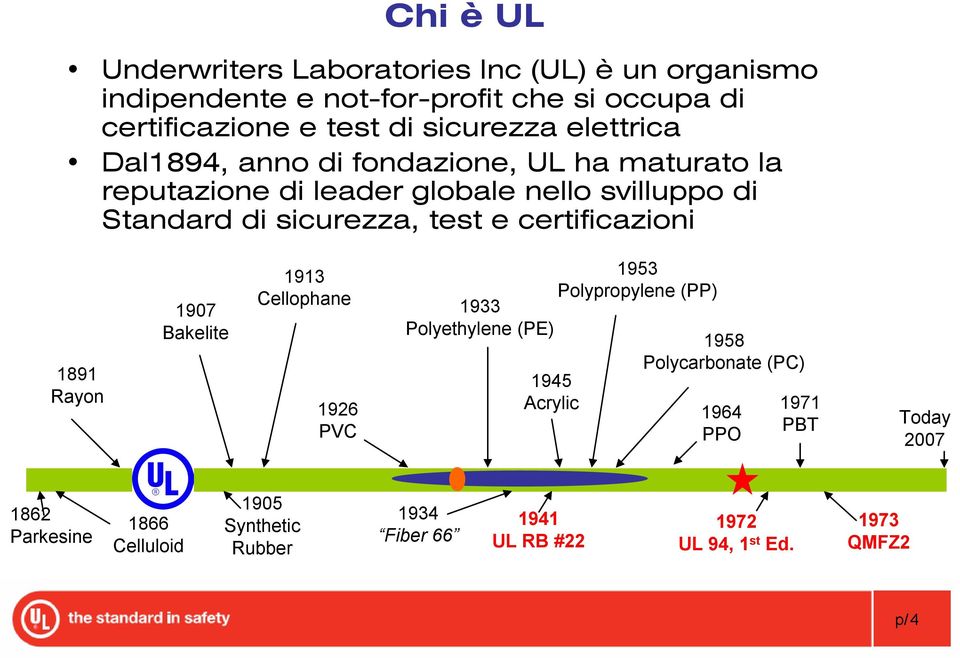 Chi è UL

• Underwriters Laboratories Inc (UL) è un organismo indipendente e not-for-profit che si occupa di certificazione e test di sicurezza elettrica
• Dal1894, anno di fondazione, UL ha maturato la reputazione di leader globale nello svilluppo di Standard di sicurezza, test e certificazioni

1891
Rayon

1907
Bakelite

1913
Cellophane

1926
PVC

1933
Polyethylene (PE)

1945
Acrylic

1953
Polypropylene (PP)

1958
Polycarbonate (PC)

1964
PPO

1971
PBT

Today
2007

UL

1862
Parkesine

1866
Celluloid

1905
Synthetic
Rubber

1934
"Fiber 66"

1941
UL RB #22

1972
UL 94, 1$^{st}$ Ed.

1973
QMFZ2

UL the standard in safety

p/4